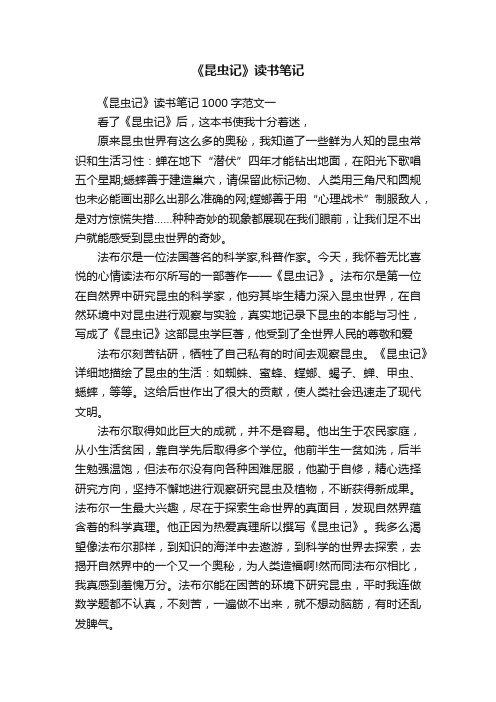 《昆虫记》读书笔记

《昆虫记》读书笔记 1000 字范文一

看了《昆虫记》后，这本书使我十分着迷，

原来昆虫世界有这么多的奥秘，我知道了一些鲜为人知的昆虫常识和生活习性：蝉在地下“潜伏”四年才能钻出地面，在阳光下歌唱五个星期;蟋蟀善于建造巢穴，请保留此标记物、人类用三角尺和圆规也未必能画出那么出那么准确的网;螳螂善于用“心理战术”制服敌人，是对方惊慌失措……种种奇妙的现象都展现在我们眼前，让我们足不出户就能感受到昆虫世界的奇妙。

法布尔是一位法国著名的科学家,科普作家。今天，我怀着无比喜悦的心情读法布尔所写的一部著作——《昆虫记》。法布尔是第一位在自然界中研究昆虫的科学家，他穷其毕生精力深入昆虫世界，在自然环境中对昆虫进行观察与实验，真实地记录下昆虫的本能与习性，写成了《昆虫记》这部昆虫学巨著，他受到了全世界人民的尊敬和爱

法布尔刻苦钻研，牺牲了自己私有的时间去观察昆虫。《昆虫记》详细地描绘了昆虫的生活：如蜘蛛、蜜蜂、螳螂、蝎子、蝉、甲虫、蟋蟀，等等。这给后世作出了很大的贡献，使人类社会迅速走了现代文明。

法布尔取得如此巨大的成就，并不是容易。他出生于农民家庭，从小生活贫困，靠自学先后取得多个学位。他前半生一贫如洗，后半生勉强温饱，但法布尔没有向各种困难屈服，他勤于自修，精心选择研究方向，坚持不懈地进行观察研究昆虫及植物，不断获得新成果。法布尔一生最大兴趣，尽在于探索生命世界的真面目，发现自然界蕴含着的科学真理。他正因为热爱真理所以撰写《昆虫记》。我多么渴望像法布尔那样，到知识的海洋中去遨游，到科学的世界去探索，去揭开自然界中的一个又一个奥秘，为人类造福啊!然而同法布尔相比，我真感到羞愧万分。法布尔能在困苦的环境下研究昆虫，平时我连做数学题都不认真，不刻苦，一遍做不出来，就不想动脑筋，有时还乱发脾气。